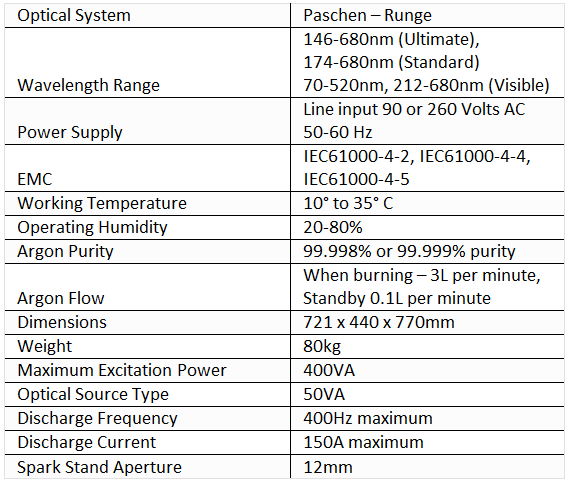 | Optical System | Paschen – Runge |
|---|---|
| Wavelength Range | 146-680nm (Ultimate), 174-680nm (Standard) 70-520nm, 212-680nm (Visible) |
| Power Supply | Line input 90 or 260 Volts AC 50-60 Hz |
| EMC | IEC61000-4-2, IEC61000-4-4, IEC61000-4-5 |
| Working Temperature | 10° to 35° C |
| Operating Humidity | 20-80% |
| Argon Purity | 99.998% or 99.999% purity |
| Argon Flow | When burning – 3L per minute, Standby 0.1L per minute |
| Dimensions | 721 x 440 x 770mm |
| Weight | 80kg |
| Maximum Excitation Power | 400VA |
| Optical Source Type | 50VA |
| Discharge Frequency | 400Hz maximum |
| Discharge Current | 150A maximum |
| Spark Stand Aperture | 12mm |